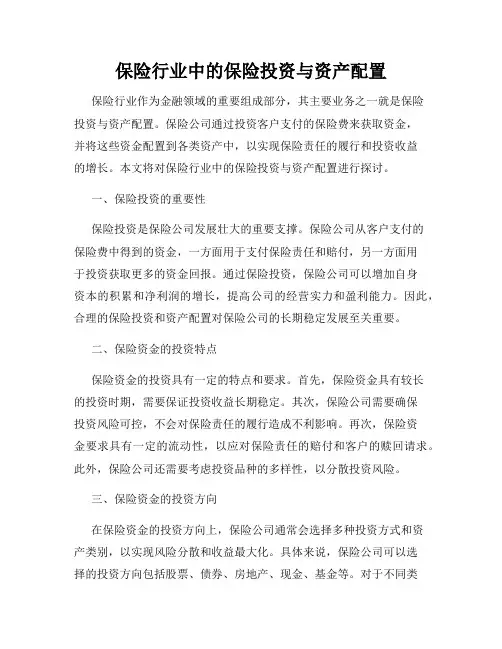 保险行业中的保险投资与资产配置

保险行业作为金融领域的重要组成部分，其主要业务之一就是保险投资与资产配置。保险公司通过投资客户支付的保险费来获取资金，并将这些资金配置到各类资产中，以实现保险责任的履行和投资收益的增长。本文将对保险行业中的保险投资与资产配置进行探讨。

一、保险投资的重要性

保险投资是保险公司发展壮大的重要支撑。保险公司从客户支付的保险费中得到的资金，一方面用于支付保险责任和赔付，另一方面用于投资获取更多的资金回报。通过保险投资，保险公司可以增加自身资本的积累和净利润的增长，提高公司的经营实力和盈利能力。因此，合理的保险投资和资产配置对保险公司的长期稳定发展至关重要。

二、保险资金的投资特点

保险资金的投资具有一定的特点和要求。首先，保险资金具有较长的投资时期，需要保证投资收益长期稳定。其次，保险公司需要确保投资风险可控，不会对保险责任的履行造成不利影响。再次，保险资金要求具有一定的流动性，以应对保险责任的赔付和客户的赎回请求。此外，保险公司还需要考虑投资品种的多样性，以分散投资风险。

三、保险资金的投资方向

在保险资金的投资方向上，保险公司通常会选择多种投资方式和资产类别，以实现风险分散和收益最大化。具体来说，保险公司可以选择的投资方向包括股票、债券、房地产、现金、基金等。对于不同类